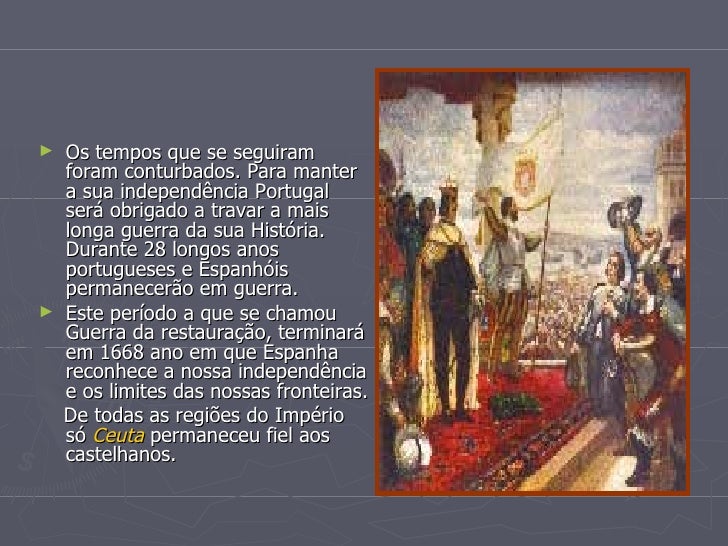 ► Os tempos que se seguiram foram conturbados. Para manter a sua independência Portugal será obrigado a travar a mais longa guerra da sua História. Durante 28 longos anos portugueses e Espanhóis permanecerão em guerra.

► Este período a que se chamou Guerra da restauração, terminará em 1668 ano em que Espanha reconhece a nossa independência e os limites das nossas fronteiras.

De todas as regiões do Império só Ceuta permaneceu fiel aos castelhanos.